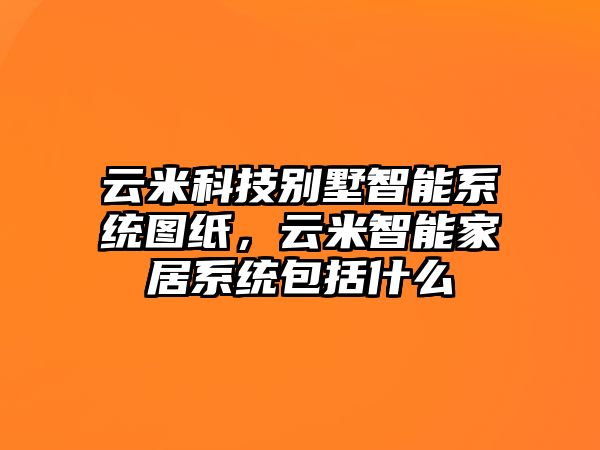 云米科技别墅智能系统图纸，云米智能家居系统包括什么